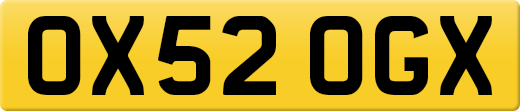 OX52 OGX